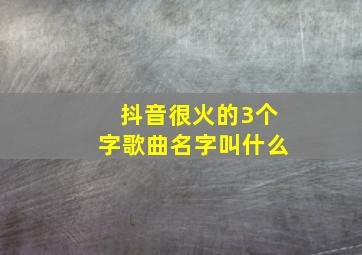 抖音很火的3个字歌曲名字叫什么